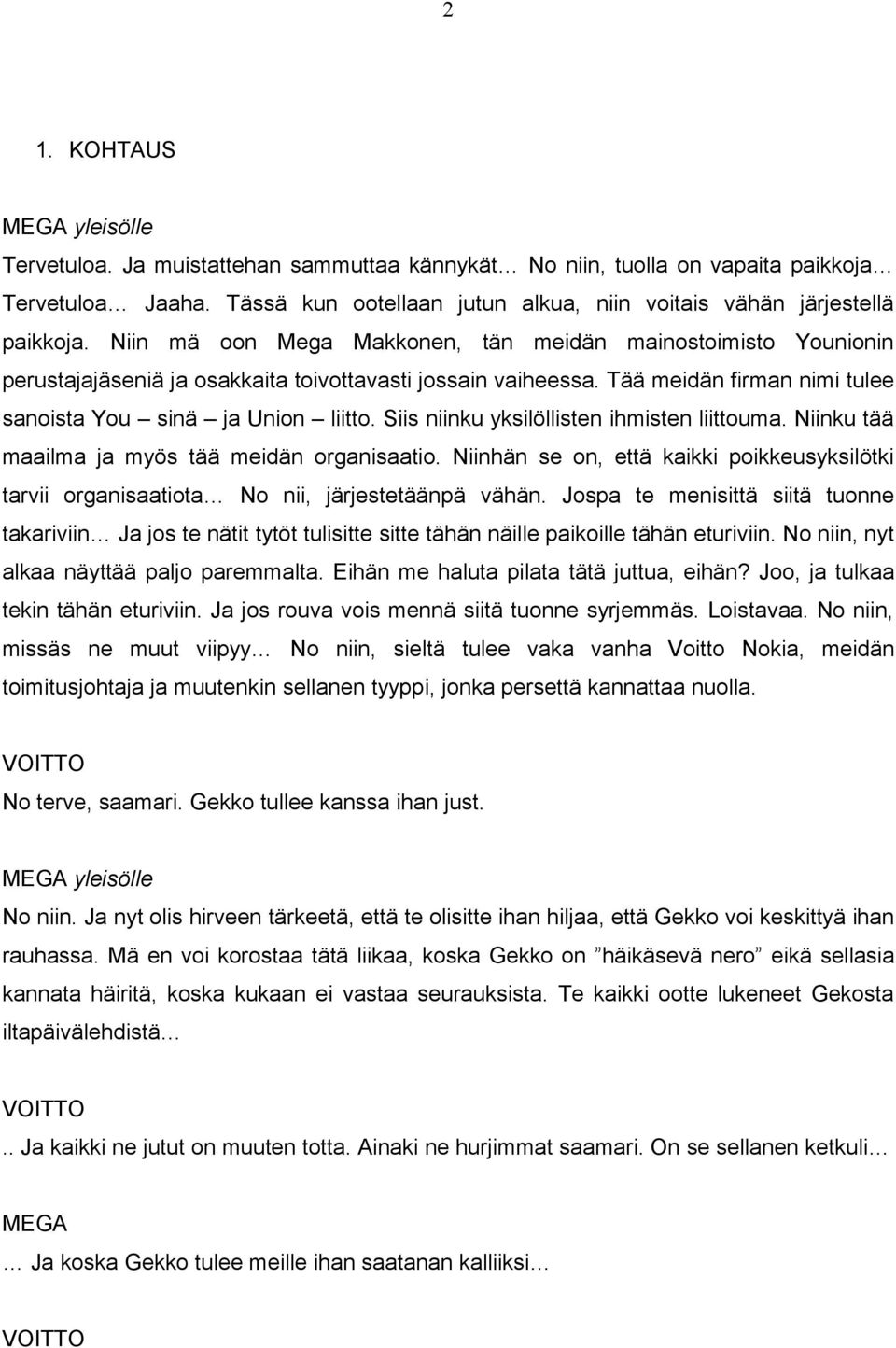 2

1. KOHTAUS

MEGA yleisölle
Tervetuloa. Ja muistattehan sammuttaa kännykät… No niin, tuolla on vapaita paikkoja… Tervetuloa… Jaaha. Tässä kun ootellaan jutun alkua, niin voitais vähän järjestellä paikkoja. Niin mä oon Mega Makkonen, tän meidän mainostoimisto Younionin perustajajäseniä ja osakkaita toivottavasti jossain vaiheessa. Tää meidän firman nimi tulee sanoista You – sinä – ja Union – liitto. Siis niinku yksilöllisten ihmisten liittouma. Niinku tää maailma ja myös tää meidän organisaatio. Niinhän se on, että kaikki poikkeusyksilötki tarvii organisaatiota… No nii, järjestetäänpä vähän. Jospa te menisittä siitä tuonne takariviin… Ja jos te nätit tytöt tulisitte sitte tähän näille paikoille tähän eturiviin. No niin, nyt alkaa näyttää paljo paremmalta. Eihän me haluta pilata tätä juttua, eihän? Joo, ja tulkaa tekin tähän eturiviin. Ja jos rouva vois mennä siitä tuonne syrjemmäs. Loistavaa. No niin, missäs ne muut viipyy… No niin, sieltä tulee vaka vanha Voitto Nokia, meidän toimitusjohtaja ja muutenkin sellanen tyyppi, jonka persettä kannattaa nuolla.

VOITTO
No terve, saamari. Gekko tullee kanssa ihan just.

MEGA yleisölle
No niin. Ja nyt olis hirveen tärkeetä, että te olisitte ihan hiljaa, että Gekko voi keskittyä ihan rauhassa. Mä en voi korostaa tätä liikaa, koska Gekko on ”häikäsevä nero” eikä sellasia kannata häiritä, koska kukaan ei vastaa seurauksista. Te kaikki ootte lukeneet Gekosta iltapäivälehdistä…

VOITTO
.. Ja kaikki ne jutut on muuten totta. Ainaki ne hurjimmat saamari. On se sellanen ketkuli…

MEGA
… Ja koska Gekko tulee meille ihan saatanan kalliiksi…

VOITTO